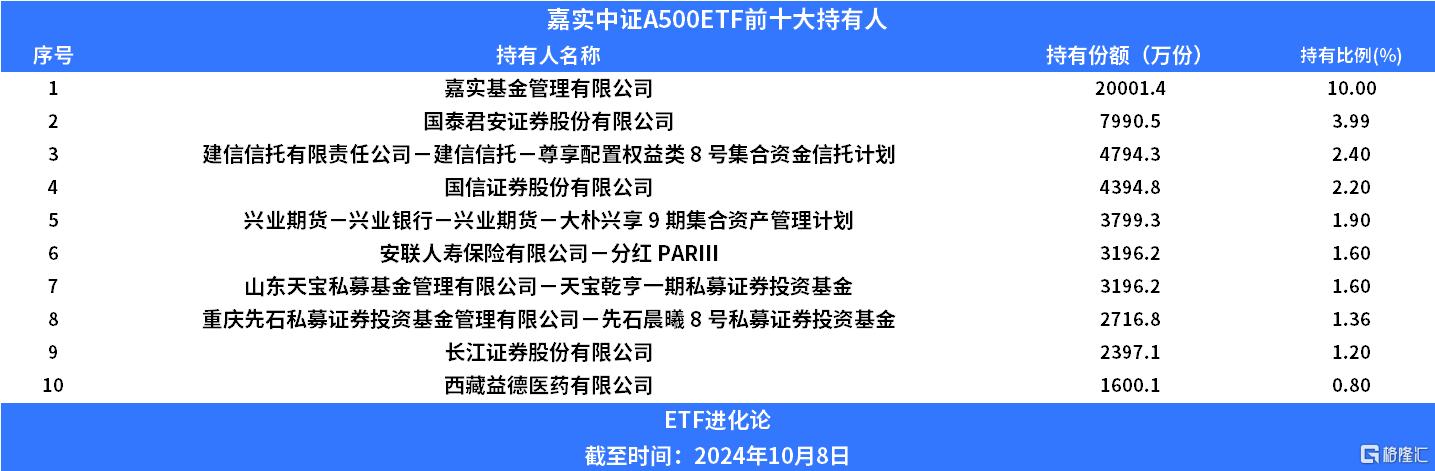 嘉实中证A500ETF前十大持有人

| 序号 | 持有人名称 | 持有份额（万份） | 持有比例(%) |
|---|---|---|---|
| 1 | 嘉实基金管理有限公司 | 20001.4 | 10.00 |
| 2 | 国泰君安证券股份有限公司 | 7990.5 | 3.99 |
| 3 | 建信信托有限责任公司－建信信托－尊享配置权益类 8 号集合资金信托计划 | 4794.3 | 2.40 |
| 4 | 国信证券股份有限公司 | 4394.8 | 2.20 |
| 5 | 兴业期货－兴业银行－兴业期货－大朴兴享 9 期集合资产管理计划 | 3799.3 | 1.90 |
| 6 | 安联人寿保险有限公司－分红 PARIII | 3196.2 | 1.60 |
| 7 | 山东天宝私募基金管理有限公司－天宝乾亨一期私募证券投资基金 | 3196.2 | 1.60 |
| 8 | 重庆先石私募证券投资基金管理有限公司－先石晨曦 8 号私募证券投资基金 | 2716.8 | 1.36 |
| 9 | 长江证券股份有限公司 | 2397.1 | 1.20 |
| 10 | 西藏益德医药有限公司 | 1600.1 | 0.80 |

ETF进化论
截至时间：2024年10月8日
格隆汇